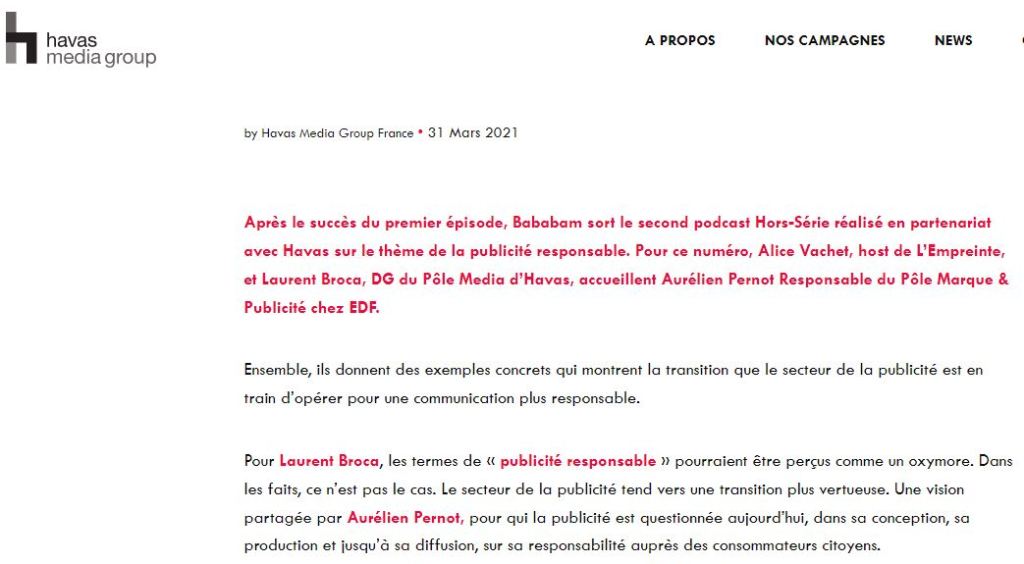 havas media group

A PROPOS NOS CAMPAGNES NEWS

by Havas Media Group France • 31 Mars 2021

Après le succès du premier épisode, Bababam sort le second podcast Hors-Série réalisé en partenariat avec Havas sur le thème de la publicité responsable. Pour ce numéro, Alice Vachet, host de L'Empreinte, et Laurent Broca, DG du Pôle Media d'Havas, accueillent Aurélien Pernot Responsable du Pôle Marque & Publicité chez EDF.

Ensemble, ils donnent des exemples concrets qui montrent la transition que le secteur de la publicité est en train d'opérer pour une communication plus responsable.

Pour Laurent Broca, les termes de « publicité responsable » pourraient être perçus comme un oxymore. Dans les faits, ce n'est pas le cas. Le secteur de la publicité tend vers une transition plus vertueuse. Une vision partagée par Aurélien Pernot, pour qui la publicité est questionnée aujourd'hui, dans sa conception, sa production et jusqu'à sa diffusion, sur sa responsabilité auprès des consommateurs citoyens.